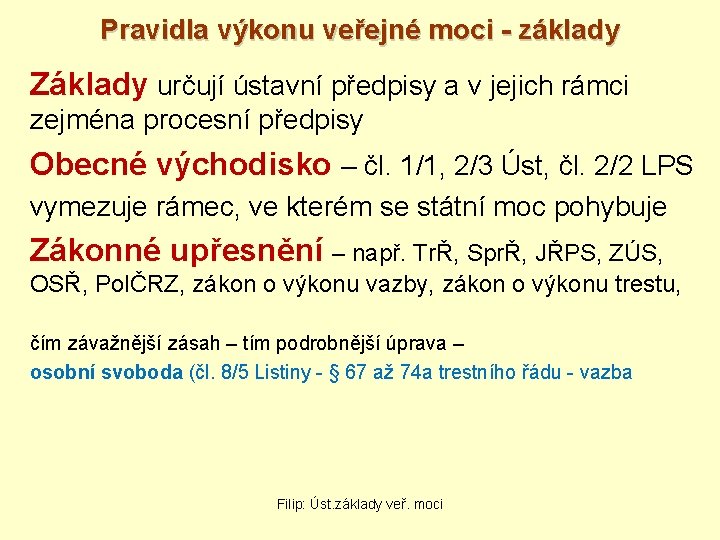 Pravidla výkonu veřejné moci - základy

Základy určují ústavní předpisy a v jejich rámci zejména procesní předpisy

Obecné východisko – čl. 1/1, 2/3 Úst, čl. 2/2 LPS vymezuje rámec, ve kterém se státní moc pohybuje

Zákonné upřesnění – např. TrŘ, SprŘ, JŘPS, ZÚS, OSŘ, PolČRZ, zákon o výkonu vazby, zákon o výkonu trestu,

čím závažnější zásah – tím podrobnější úprava –
osobní svoboda (čl. 8/5 Listiny - § 67 až 74a trestního řádu - vazba

Filip: Úst.základy veř. moci